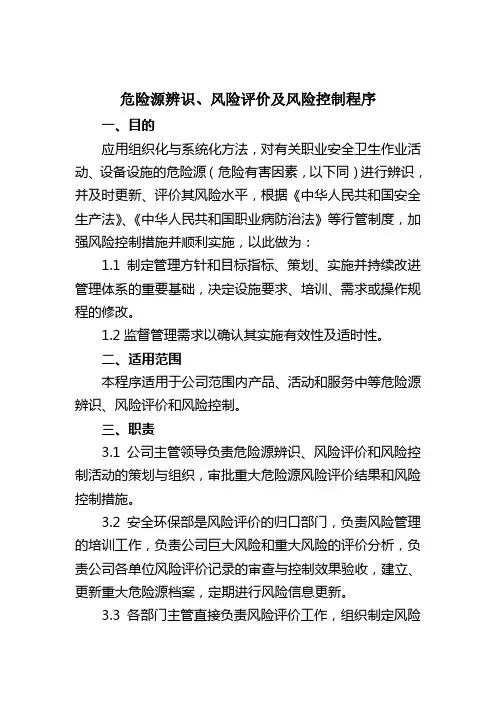 危险源辨识、风险评价及风险控制程序

一、目的

应用组织化与系统化方法，对有关职业安全卫生作业活动、设备设施的危险源（危险有害因素，以下同）进行辨识，并及时更新、评价其风险水平，根据《中华人民共和国安全生产法》、《中华人民共和国职业病防治法》等行管制度，加强风险控制措施并顺利实施，以此做为：

1.1 制定管理方针和目标指标、策划、实施并持续改进管理体系的重要基础，决定设施要求、培训、需求或操作规程的修改。

1.2 监督管理需求以确认其实施有效性及适时性。

二、适用范围

本程序适用于公司范围内产品、活动和服务中等危险源辨识、风险评价和风险控制。

三、职责

3.1 公司主管领导负责危险源辨识、风险评价和风险控制活动的策划与组织，审批重大危险源风险评价结果和风险控制措施。

3.2 安全环保部是风险评价的归口部门，负责风险管理的培训工作，负责公司巨大风险和重大风险的评价分析，负责公司各单位风险评价记录的审查与控制效果验收，建立、更新重大危险源档案，定期进行风险信息更新。

3.3 各部门主管直接负责风险评价工作，组织制定风险